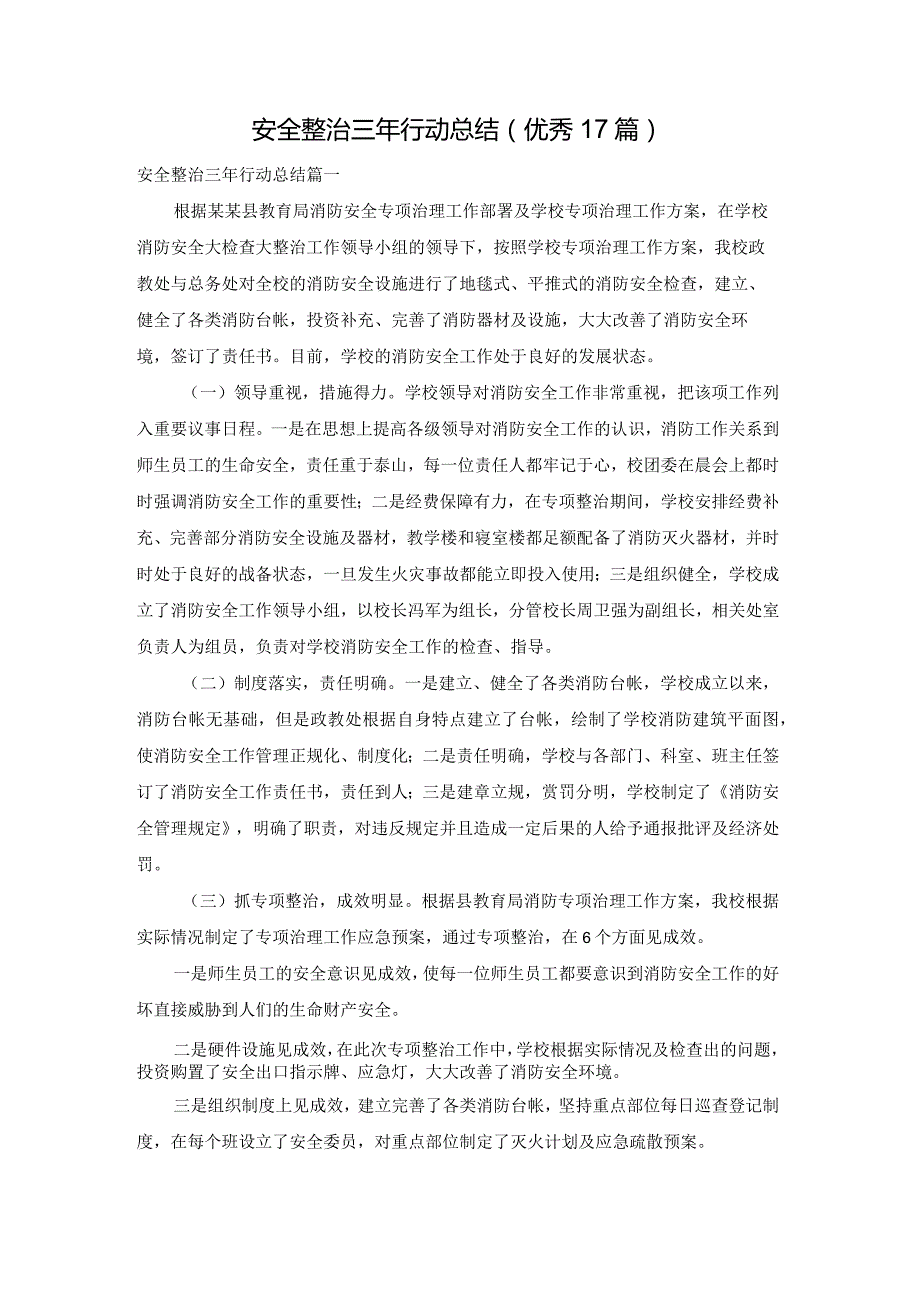 安全整治三年行动总结（优秀17篇）

安全整治三年行动总结篇一

根据某某县教育局消防安全专项治理工作部署及学校专项治理工作方案，在学校消防安全大检查大整治工作领导小组的领导下，按照学校专项治理工作方案，我校政教处与总务处对全校的消防安全设施进行了地毯式、平推式的消防安全检查，建立、健全了各类消防台帐，投资补充、完善了消防器材及设施，大大改善了消防安全环境，签订了责任书。目前，学校的消防安全工作处于良好的发展状态。

（一）领导重视，措施得力。学校领导对消防安全工作非常重视，把该项工作列入重要议事日程。一是在思想上提高各级领导对消防安全工作的认识，消防工作关系到师生员工的生命安全，责任重于泰山，每一位责任人都牢记于心，校团委在晨会上都时时强调消防安全工作的重要性；二是经费保障有力，在专项整治期间，学校安排经费补充、完善部分消防安全设施及器材，教学楼和寝室楼都足额配备了消防灭火器材，并时时处于良好的战备状态，一旦发生火灾事故都能立即投入使用；三是组织健全，学校成立了消防安全工作领导小组，以校长冯军为组长，分管校长周卫强为副组长，相关处室负责人为组员，负责对学校消防安全工作的检查、指导。

（二）制度落实，责任明确。一是建立、健全了各类消防台帐，学校成立以来，消防台帐无基础，但是政教处根据自身特点建立了台帐，绘制了学校消防建筑平面图，使消防安全工作管理正规化、制度化；二是责任明确，学校与各部门、科室、班主任签订了消防安全工作责任书，责任到人；三是建章立规，赏罚分明，学校制定了《消防安全管理规定》，明确了职责，对违反规定并且造成一定后果的人给予通报批评及经济处罚。

（三）抓专项整治，成效明显。根据县教育局消防专项治理工作方案，我校根据实际情况制定了专项治理工作应急预案，通过专项整治，在6个方面见成效。

一是师生员工的安全意识见成效，使每一位师生员工都要意识到消防安全工作的好坏直接威胁到人们的生命财产安全。

二是硬件设施见成效，在此次专项整治工作中，学校根据实际情况及检查出的问题，投资购置了安全出口指示牌、应急灯，大大改善了消防安全环境。

三是组织制度上见成效，建立完善了各类消防台帐，坚持重点部位每日巡查登记制度，在每个班设立了安全委员，对重点部位制定了灭火计划及应急疏散预案。